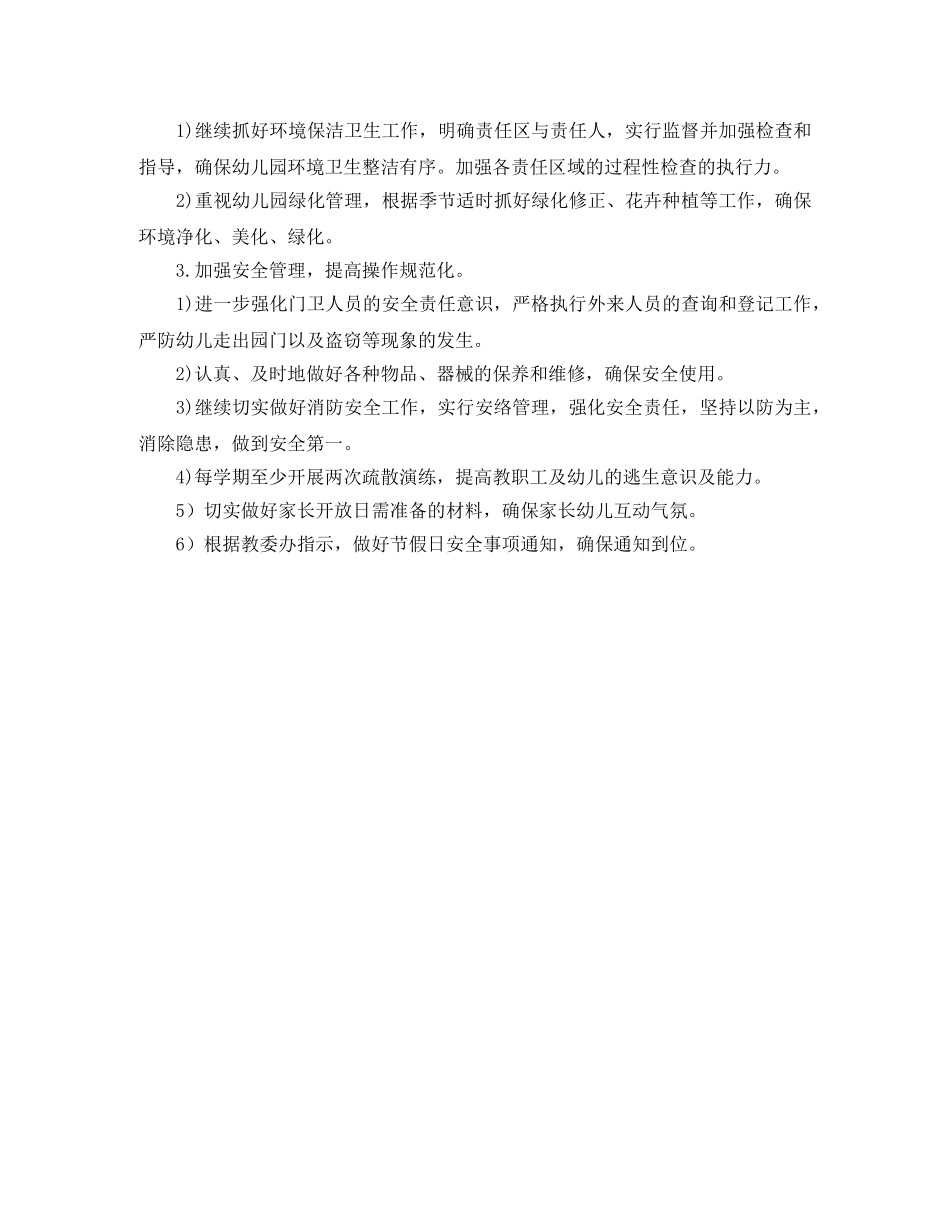 1)继续抓好环境保洁卫生工作，明确责任区与责任人，实行监督并加强检查和指导，确保幼儿园环境卫生整洁有序。加强各责任区域的过程性检查的执行力。

2)重视幼儿园绿化管理，根据季节适时抓好绿化修正、花卉种植等工作，确保环境净化、美化、绿化。

3.加强安全管理，提高操作规范化。

1)进一步强化门卫人员的安全责任意识，严格执行外来人员的查询和登记工作，严防幼儿走出园门以及盗窃等现象的发生。

2)认真、及时地做好各种物品、器械的保养和维修，确保安全使用。

3)继续切实做好消防安全工作，实行安络管理，强化安全责任，坚持以防为主，消除隐患，做到安全第一。

4)每学期至少开展两次疏散演练，提高教职工及幼儿的逃生意识及能力。

5）切实做好家长开放日需准备的材料，确保家长幼儿互动气氛。

6）根据教委办指示，做好节假日安全事项通知，确保通知到位。